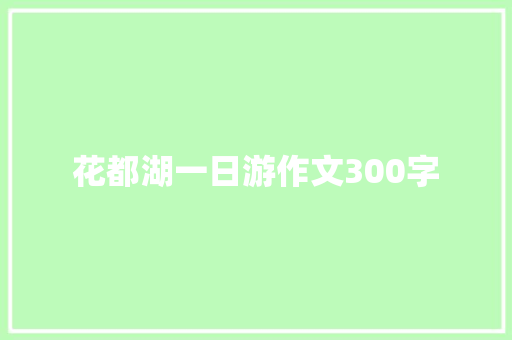 花都湖一日游作文300字